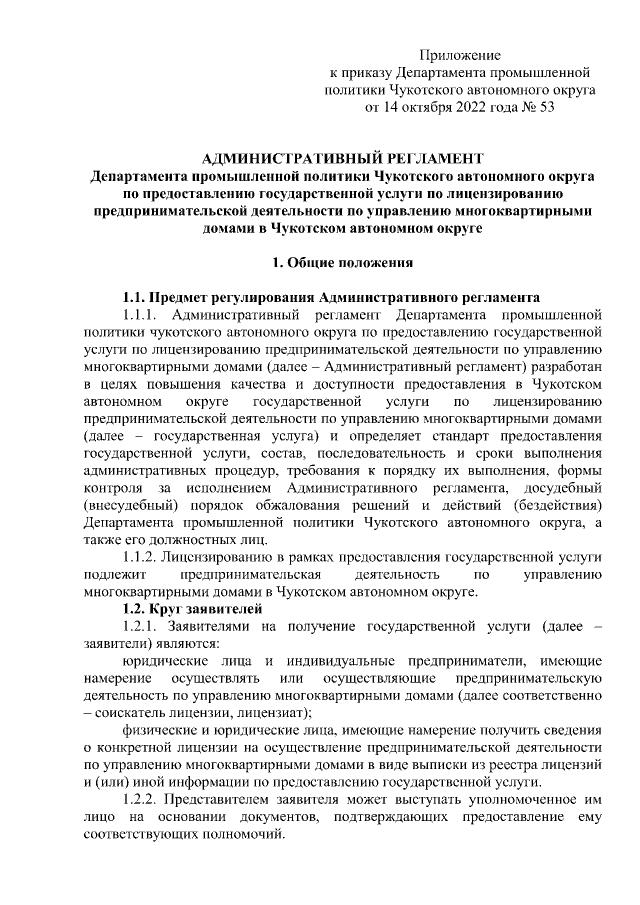 Приложение
к приказу Департамента промышленной политики Чукотского автономного округа
от 14 октября 2022 года № 53

АДМИНИСТРАТИВНЫЙ РЕГЛАМЕНТ
Департамента промышленной политики Чукотского автономного округа по предоставлению государственной услуги по лицензированию предпринимательской деятельности по управлению многоквартирными домами в Чукотском автономном округе

1. Общие положения

1.1. Предмет регулирования Административного регламента

1.1.1. Административный регламент Департамента промышленной политики чукотского автономного округа по предоставлению государственной услуги по лицензированию предпринимательской деятельности по управлению многоквартирными домами (далее – Административный регламент) разработан в целях повышения качества и доступности предоставления в Чукотском автономном округе государственной услуги по лицензированию предпринимательской деятельности по управлению многоквартирными домами (далее – государственная услуга) и определяет стандарт предоставления государственной услуги, состав, последовательность и сроки выполнения административных процедур, требования к порядку их выполнения, формы контроля за исполнением Административного регламента, досудебный (внесудебный) порядок обжалования решений и действий (бездействия) Департамента промышленной политики Чукотского автономного округа, а также его должностных лиц.

1.1.2. Лицензированию в рамках предоставления государственной услуги подлежит предпринимательская деятельность по управлению многоквартирными домами в Чукотском автономном округе.

1.2. Круг заявителей

1.2.1. Заявителями на получение государственной услуги (далее – заявители) являются:

юридические лица и индивидуальные предприниматели, имеющие намерение осуществлять или осуществляющие предпринимательскую деятельность по управлению многоквартирными домами (далее соответственно – соискатель лицензии, лицензиат);

физические и юридические лица, имеющие намерение получить сведения о конкретной лицензии на осуществление предпринимательской деятельности по управлению многоквартирными домами в виде выписки из реестра лицензий и (или) иной информации по предоставлению государственной услуги.

1.2.2. Представителем заявителя может выступать уполномоченное им лицо на основании документов, подтверждающих предоставление ему соответствующих полномочий.